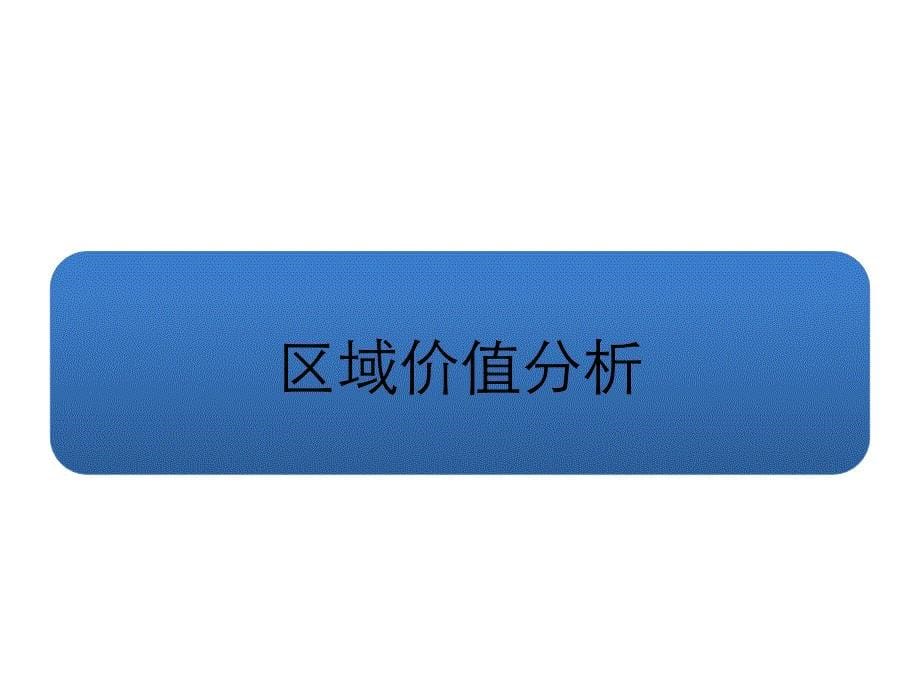 区域价值分析